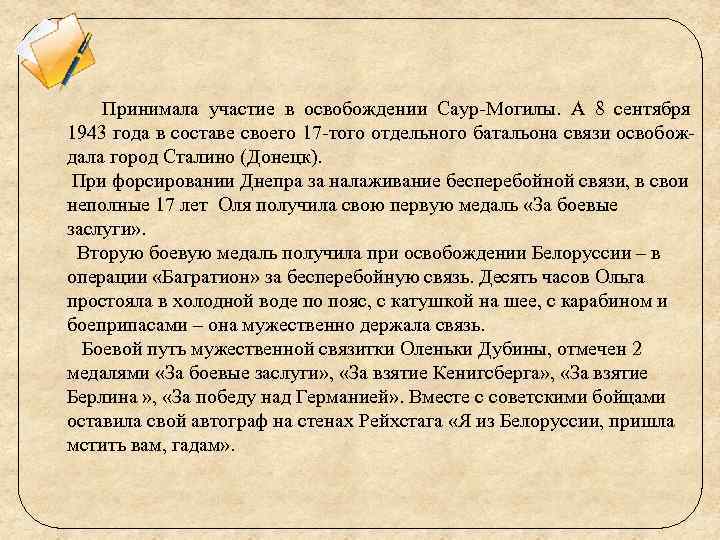 Принимала участие в освобождении Саур-Могилы. А 8 сентября 1943 года в составе своего 17-того отдельного батальона связи освобождала город Сталино (Донецк).

При форсировании Днепра за налаживание бесперебойной связи, в свои неполные 17 лет Оля получила свою первую медаль «За боевые заслуги».

Вторую боевую медаль получила при освобождении Белоруссии – в операции «Багратион» за бесперебойную связь. Десять часов Ольга простояла в холодной воде по пояс, с катушкой на шее, с карабином и боеприпасами – она мужественно держала связь.

Боевой путь мужественной связитки Оленьки Дубины, отмечен 2 медалями «За боевые заслуги», «За взятие Кенигсберга», «За взятие Берлина », «За победу над Германией». Вместе с советскими бойцами оставила свой автограф на стенах Рейхстага «Я из Белоруссии, пришла мстить вам, гадам».